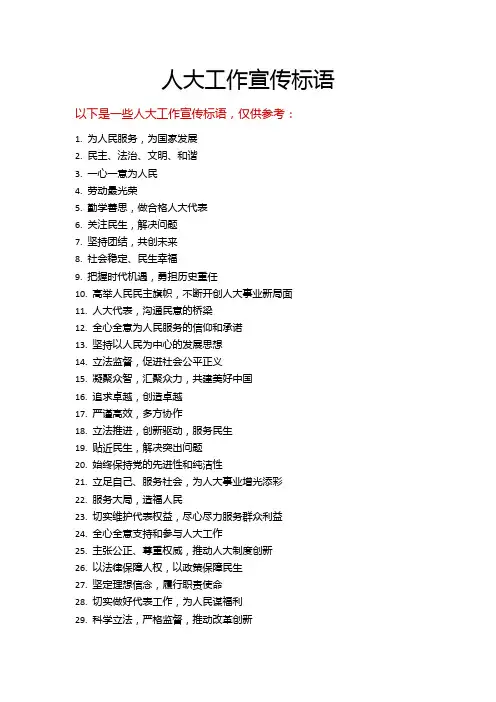 人大工作宣传标语

以下是一些人大工作宣传标语，仅供参考：

1. 为人民服务，为国家发展
2. 民主、法治、文明、和谐
3. 一心一意为人民
4. 劳动最光荣
5. 勤学善思，做合格人大代表
6. 关注民生，解决问题
7. 坚持团结，共创未来
8. 社会稳定、民生幸福
9. 把握时代机遇，勇担历史重任
10. 高举人民民主旗帜，不断开创人大事业新局面
11. 人大代表，沟通民意的桥梁
12. 全心全意为人民服务的信仰和承诺
13. 坚持以人民为中心的发展思想
14. 立法监督，促进社会公平正义
15. 凝聚众智，汇聚众力，共建美好中国
16. 追求卓越，创造卓越
17. 严谨高效，多方协作
18. 立法推进，创新驱动，服务民生
19. 贴近民生，解决突出问题
20. 始终保持党的先进性和纯洁性
21. 立足自己、服务社会，为人大事业增光添彩
22. 服务大局，造福人民
23. 切实维护代表权益，尽心尽力服务群众利益
24. 全心全意支持和参与人大工作
25. 主张公正、尊重权威，推动人大制度创新
26. 以法律保障人权，以政策保障民生
27. 坚定理想信念，履行职责使命
28. 切实做好代表工作，为人民谋福利
29. 科学立法，严格监督，推动改革创新